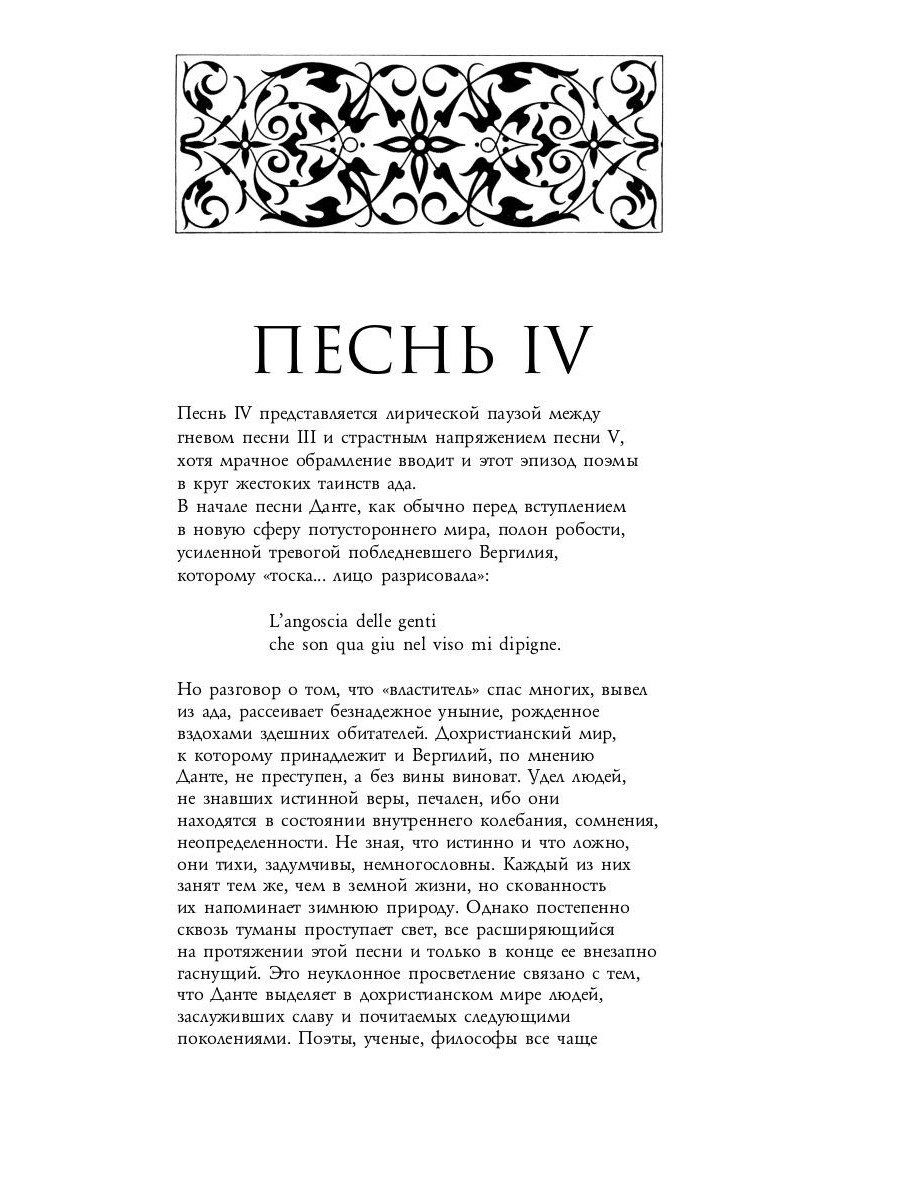 ПЕСНЬ IV

Песнь IV представляется лирической паузой между гневом песни III и страстным напряжением песни V, хотя мрачное обрамление вводит и этот эпизод поэмы в круг жестоких таинств ада.
В начале песни Данте, как обычно перед вступлением в новую сферу потустороннего мира, полон робости, усиленной тревогой побледневшего Вергилия, которому «тоска... лицо разрисовала»:

L'angoscia delle genti
che son qua giu nel viso mi dipigne.

Но разговор о том, что «властитель» спас многих, вывел из ада, рассеивает безнадежное уныние, рожденное вздохами здешних обитателей. Дохристианский мир, к которому принадлежит и Вергилий, по мнению Данте, не преступен, а без вины виноват. Удел людей, не знавших истинной веры, печален, ибо они находятся в состоянии внутреннего колебания, сомнения, неопределенности. Не зная, что истинно и что ложно, они тихи, задумчивы, немногословны. Каждый из них занят тем же, чем в земной жизни, но скованность их напоминает зимнюю природу. Однако постепенно сквозь туманы проступает свет, все расширяющийся на протяжении этой песни и только в конце ее внезапно гаснущий. Это неуклонное просветление связано с тем, что Данте выделяет в дохристианском мире людей, заслуживших славу и почитаемых следующими поколениями. Поэты, ученые, философы все чаще